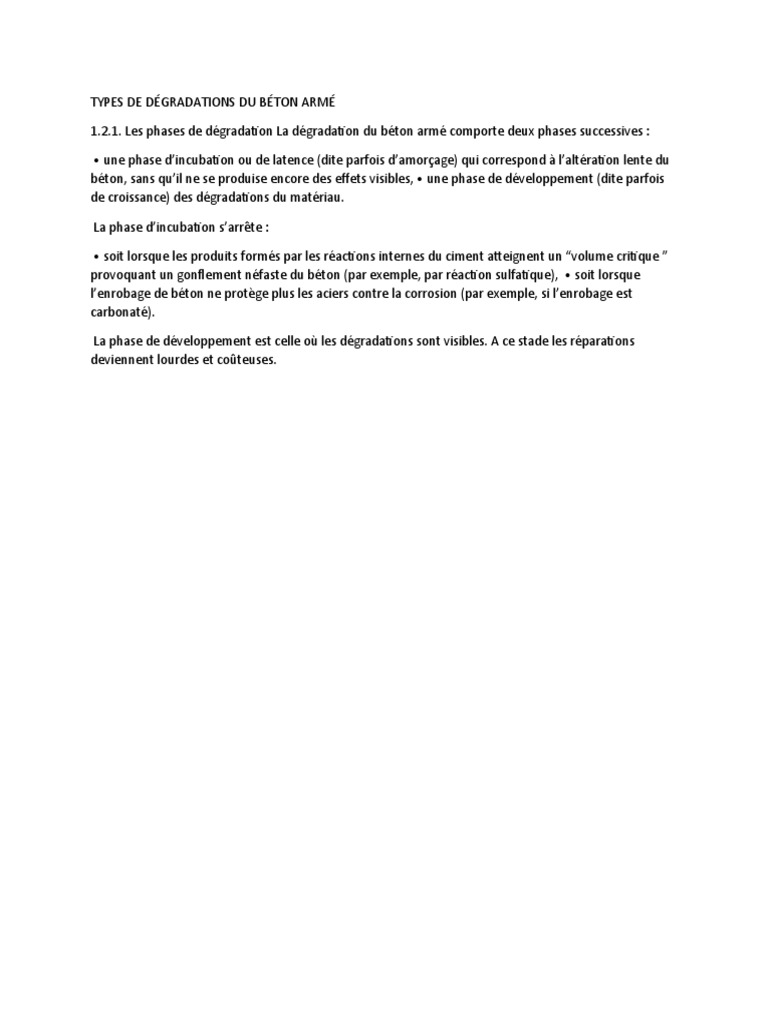 TYPES DE DÉGRADATIONS DU BÉTON ARMÉ

1.2.1. Les phases de dégradation La dégradation du béton armé comporte deux phases successives :

• une phase d'incubation ou de latence (dite parfois d'amorçage) qui correspond à l'altération lente du béton, sans qu'il ne se produise encore des effets visibles, • une phase de développement (dite parfois de croissance) des dégradations du matériau.

La phase d'incubation s'arrête :

• soit lorsque les produits formés par les réactions internes du ciment atteignent un "volume critique " provoquant un gonflement néfaste du béton (par exemple, par réaction sulfatique), • soit lorsque l'enrobage de béton ne protège plus les aciers contre la corrosion (par exemple, si l'enrobage est carbonaté).

La phase de développement est celle où les dégradations sont visibles. A ce stade les réparations deviennent lourdes et coûteuses.